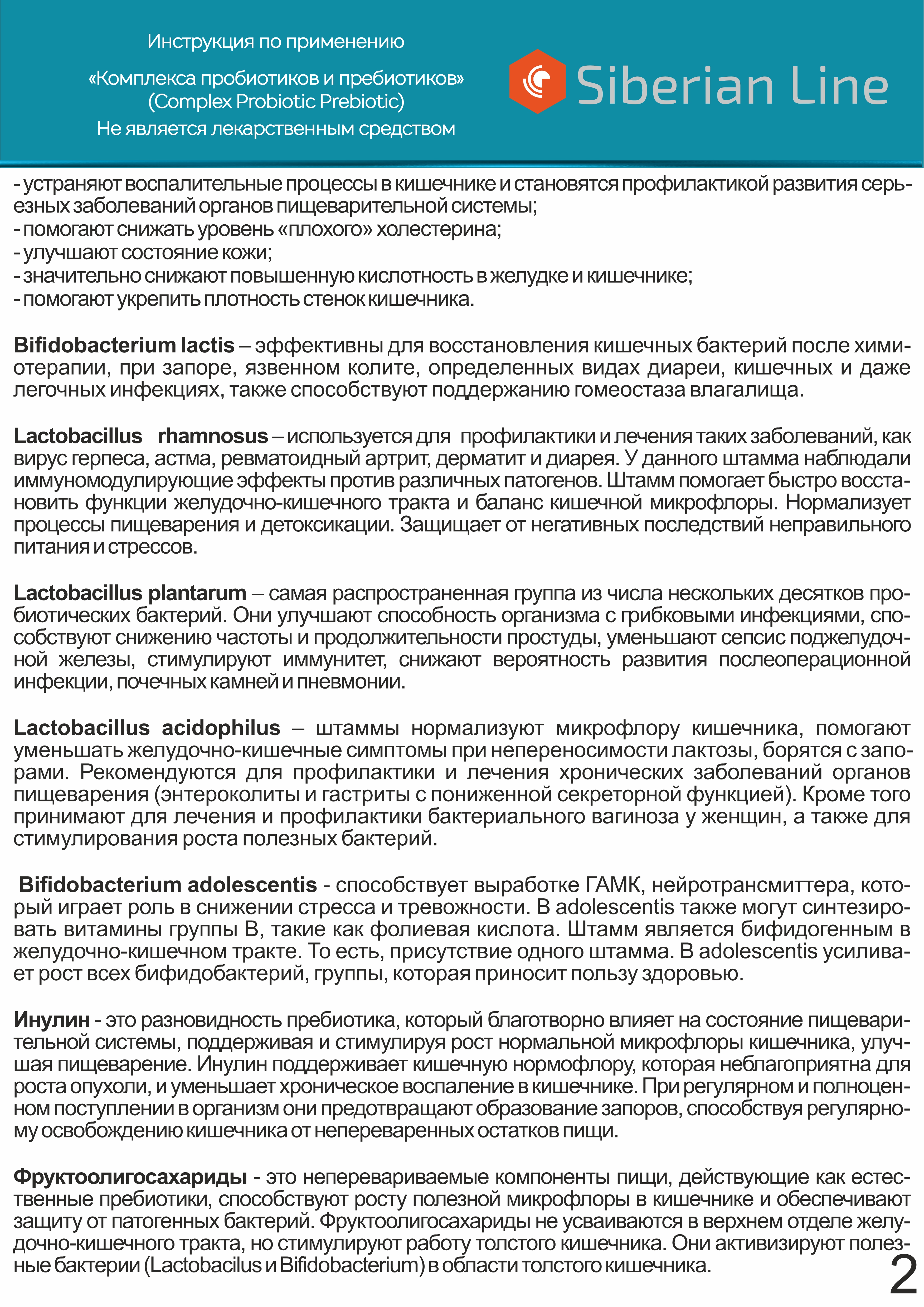 Инструкция по применению

«Комплекса пробиотиков и пребиотиков»
(Complex Probiotic Prebiotic)

Не является лекарственным средством

Siberian Line

- устраняют воспалительные процессы в кишечнике и становятся профилактикой развития серьезных заболеваний органов пищеварительной системы;
- помогают снижать уровень «плохого» холестерина;
- улучшают состояние кожи;
- значительно снижают повышенную кислотность в желудке и кишечнике;
- помогают укрепить плотность стенок кишечника.

Bifidobacterium lactis – эффективны для восстановления кишечных бактерий после химиотерапии, при запоре, язвенном колите, определенных видах диареи, кишечных и даже легочных инфекциях, также способствуют поддержанию гомеостаза влагалища.

Lactobacillus rhamnosus – используется для профилактики и лечения таких заболеваний, как вирус герпеса, астма, ревматоидный артрит, дерматит и диарея. У данного штамма наблюдали иммуномодулирующие эффекты против различных патогенов. Штамм помогает быстро восстановить функции желудочно-кишечного тракта и баланс кишечной микрофлоры. Нормализует процессы пищеварения и детоксикации. Защищает от негативных последствий неправильного питания и стрессов.

Lactobacillus plantarum – самая распространенная группа из числа нескольких десятков пробиотических бактерий. Они улучшают способность организма с грибковыми инфекциями, способствуют снижению частоты и продолжительности простуды, уменьшают сепсис поджелудочной железы, стимулируют иммунитет, снижают вероятность развития послеоперационной инфекции, почечных камней и пневмонии.

Lactobacillus acidophilus – штаммы нормализуют микрофлору кишечника, помогают уменьшать желудочно-кишечные симптомы при непереносимости лактозы, борятся с запорами. Рекомендуются для профилактики и лечения хронических заболеваний органов пищеварения (энтероколиты и гастриты с пониженной секреторной функцией). Кроме того принимают для лечения и профилактики бактериального вагиноза у женщин, а также для стимулирования роста полезных бактерий.

Bifidobacterium adolescentis - способствует выработке ГАМК, нейротрансмиттера, который играет роль в снижении стресса и тревожности. B adolescentis также могут синтезировать витамины группы B, такие как фолиевая кислота. Штамм является бифидогенным в желудочно-кишечном тракте. То есть, присутствие одного штамма. B adolescentis усиливает рост всех бифидобактерий, группы, которая приносит пользу здоровью.

Инулин - это разновидность пребиотика, который благотворно влияет на состояние пищеварительной системы, поддерживая и стимулируя рост нормальной микрофлоры кишечника, улучшая пищеварение. Инулин поддерживает кишечную нормофлору, которая неблагоприятна для роста опухоли, и уменьшает хроническое воспаление в кишечнике. При регулярном и полноценном поступлении в организм они предотвращают образование запоров, способствуя регулярному освобождению кишечника от непереваренных остатков пищи.

Фруктоолигосахариды - это неперевариваемые компоненты пищи, действующие как естественные пребиотики, способствуют росту полезной микрофлоры в кишечнике и обеспечивают защиту от патогенных бактерий. Фруктоолигосахариды не усваиваются в верхнем отделе желудочно-кишечного тракта, но стимулируют работу толстого кишечника. Они активизируют полезные бактерии (Lactobacilus и Bifidobacterium) в области толстого кишечника.

2